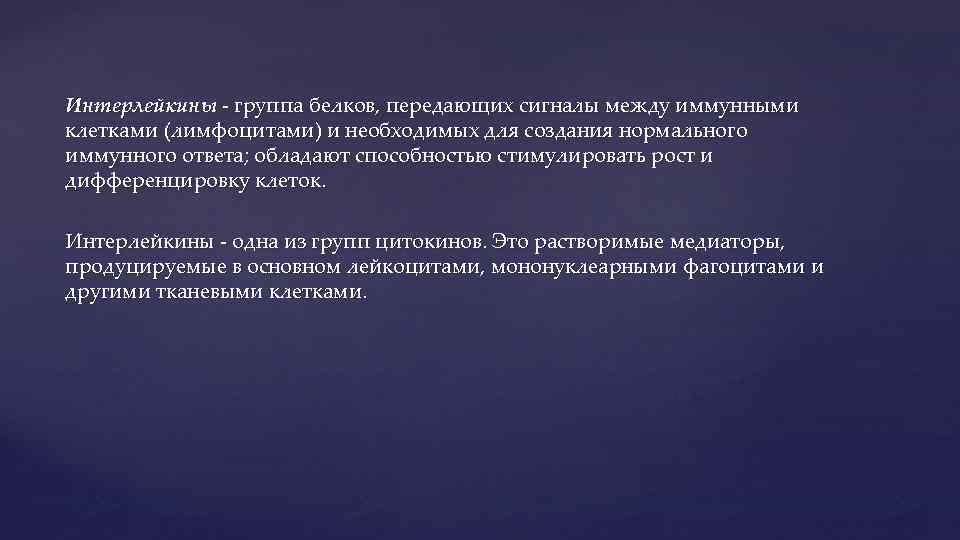 Интерлейкины - группа белков, передающих сигналы между иммунными клетками (лимфоцитами) и необходимых для создания нормального иммунного ответа; обладают способностью стимулировать рост и дифференцировку клеток.

Интерлейкины - одна из групп цитокинов. Это растворимые медиаторы, продуцируемые в основном лейкоцитами, мононуклеарными фагоцитами и другими тканевыми клетками.